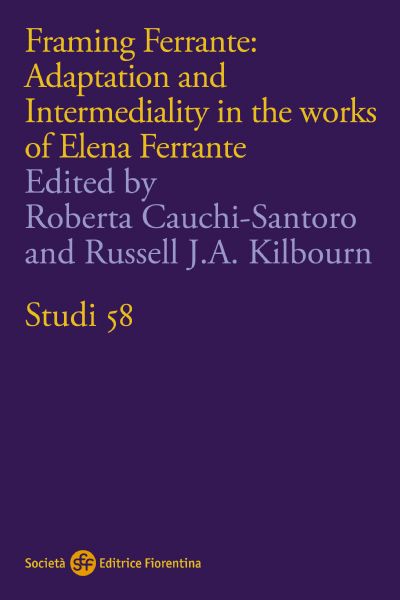 Framing Ferrante: Adaptation and Intermediality in the works of Elena Ferrante

Edited by
Roberta Cauchi-Santoro
and Russell J.A. Kilbourn

Studi 58

Società sef Editrice Fiorentina